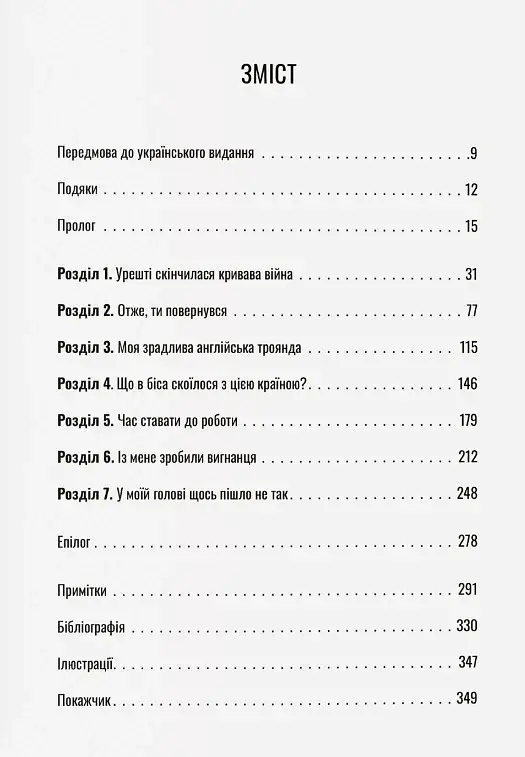 ЗМІСТ

Передмова до українського видання 9

Подяки 12

Пролог 15

Розділ 1. Урешті скінчилася кривава війна 31

Розділ 2. Отже, ти повернувся 77

Розділ 3. Моя зрадлива англійська троянда 115

Розділ 4. Що в біса скоїлося з цією країною? 146

Розділ 5. Час ставати до роботи 179

Розділ 6. Із мене зробили вигнанця 212

Розділ 7. У моїй голові щось пішло не так 248

Епілог 278

Примітки 291

Бібліографія 330

Ілюстрації 347

Покажчик 349